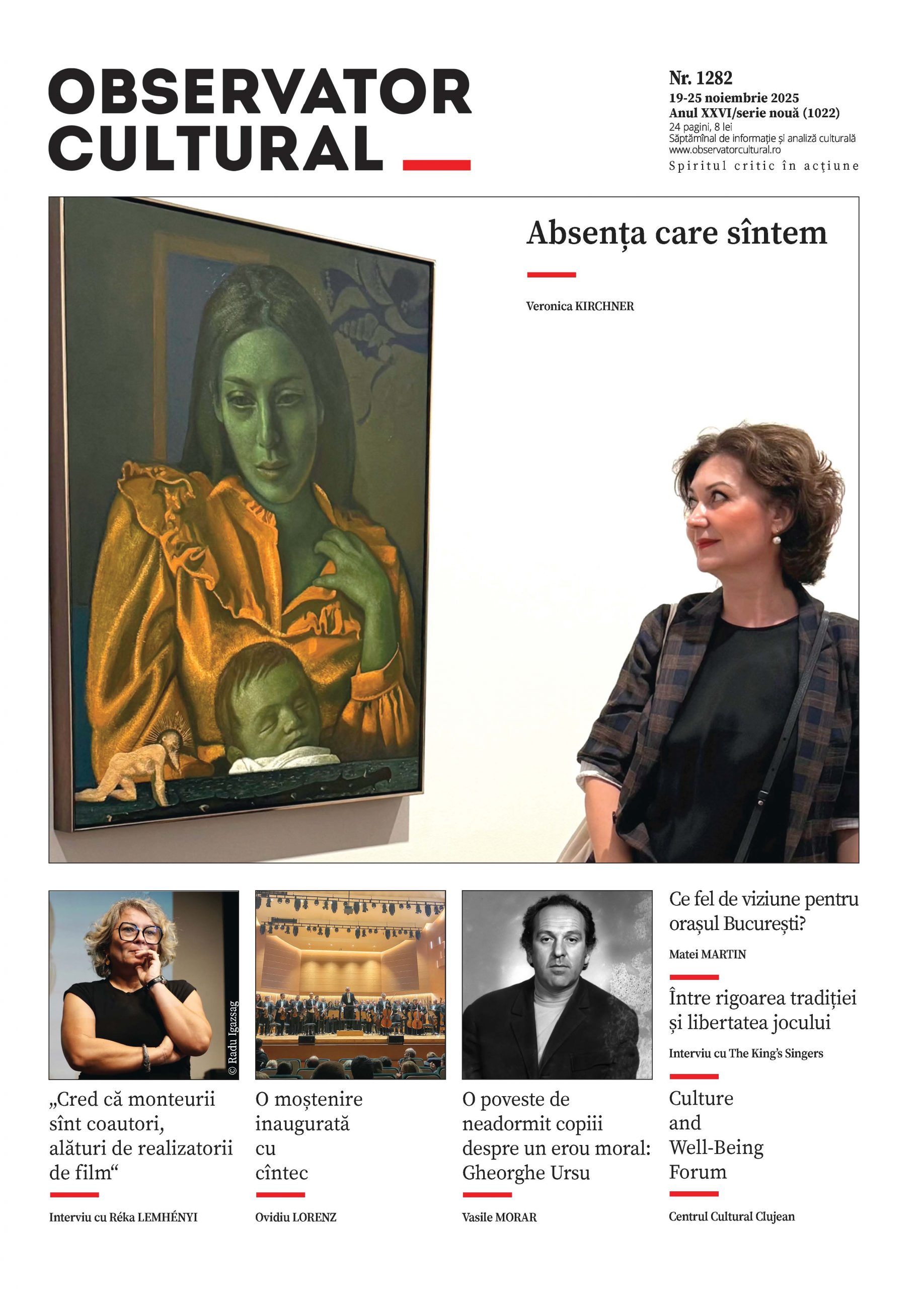 OBSERVATOR CULTURAL

Nr. 1282
19-25 noiembrie 2025
Anul XXVI/serie nouă (1022)
24 pagini, 8 lei
Săptămînal de informație și analiză culturală
www.observatorcultural.ro
Spiritul critic în acțiune

Absența care sîntem

Veronica KIRCHNER

© Radu Igazsag

„Cred că monteurii sînt coautori, alături de realizatorii de film“

Interviu cu Réka LEMHÉNYI

O moștenire inaugurată cu cîntec

Ovidiu LORENZ

O poveste de neadormit copiii despre un erou moral: Gheorghe Ursu

Vasile MORAR

Ce fel de viziune pentru orașul București?

Matei MARTIN

Între rigoarea tradiției și libertatea jocului

Interviu cu The King's Singers

Culture and Well-Being Forum

Centrul Cultural Clujean